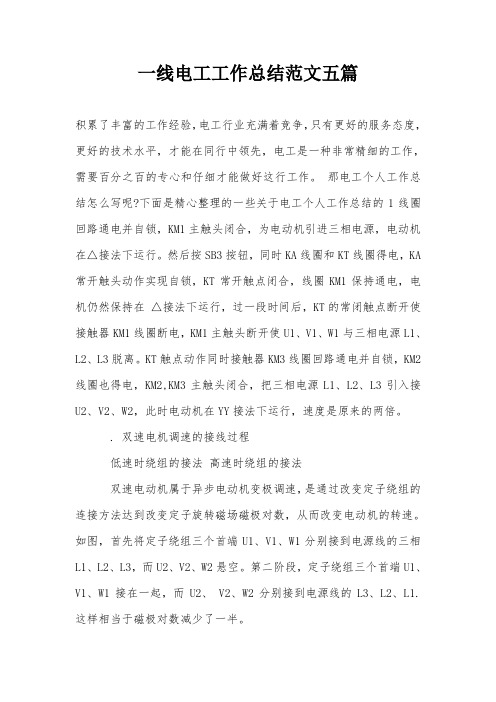 一线电工工作总结范文五篇

积累了丰富的工作经验,电工行业充满着竞争,只有更好的服务态度,更好的技术水平,才能在同行中领先,电工是一种非常精细的工作,需要百分之百的专心和仔细才能做好这行工作。 那电工个人工作总结怎么写呢?下面是精心整理的一些关于电工个人工作总结的 1 线圈回路通电并自锁,KM1 主触头闭合,为电动机引进三相电源,电动机在△接法下运行。然后按 SB3 按钮,同时 KA 线圈和 KT 线圈得电,KA 常开触头动作实现自锁,KT 常开触点闭合,线圈 KM1 保持通电,电机仍然保持在 △接法下运行,过一段时间后,KT 的常闭触点断开使接触器 KM1 线圈断电,KM1 主触头断开使 U1、V1、W1 与三相电源 L1、L2、L3 脱离。KT 触点动作同时接触器 KM3 线圈回路通电并自锁,KM2 线圈也得电,KM2,KM3 主触头闭合,把三相电源 L1、L2、L3 引入接 U2、V2、W2,此时电动机在 YY 接法下运行,速度是原来的两倍。

. 双速电机调速的接线过程

低速时绕组的接法 高速时绕组的接法

双速电动机属于异步电动机变极调速,是通过改变定子绕组的连接方法达到改变定子旋转磁场磁极对数,从而改变电动机的转速。如图,首先将定子绕组三个首端 U1、V1、W1 分别接到电源线的三相 L1、L2、L3,而 U2、V2、W2 悬空。第二阶段,定子绕组三个首端 U1、V1、W1 接在一起,而 U2、 V2、W2 分别接到电源线的 L3、L2、L1. 这样相当于磁极对数减少了一半。